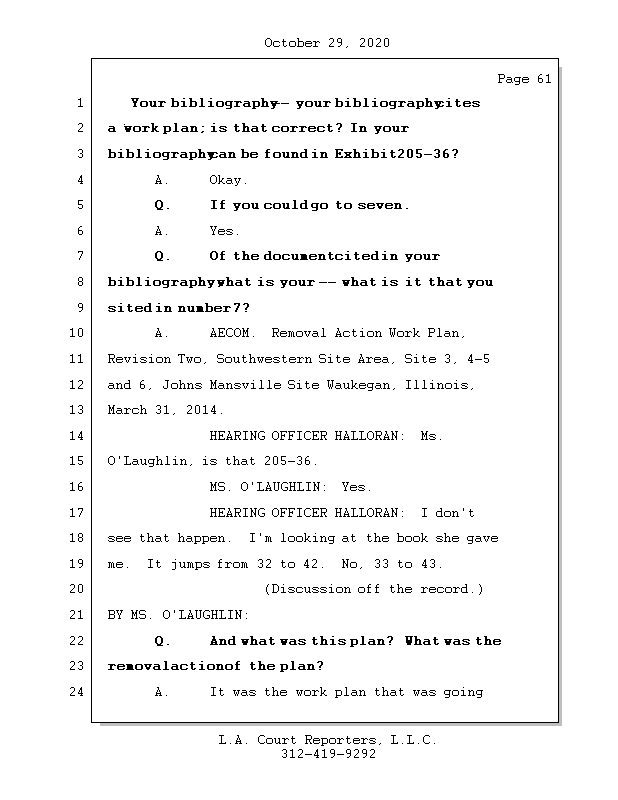 October 29, 2020

Page 61

1 Your bibliography -- your bibliography cites
2 a work plan; is that correct? In your
3 bibliography can be found in Exhibit 205-36?
4 A. Okay.
5 Q. If you could go to seven.
6 A. Yes.
7 Q. Of the document cited in your
8 bibliography what is your -- what is it that you
9 sited in number 7?
10 A. AECOM. Removal Action Work Plan,
11 Revision Two, Southwestern Site Area, Site 3, 4-5
12 and 6, Johns Mansville Site Waukegan, Illinois,
13 March 31, 2014.
14 HEARING OFFICER HALLORAN: Ms.
15 O'Laughlin, is that 205-36.
16 MS. O'LAUGHLIN: Yes.
17 HEARING OFFICER HALLORAN: I don't
18 see that happen. I'm looking at the book she gave
19 me. It jumps from 32 to 42. No, 33 to 43.
20 (Discussion off the record.)
21 BY MS. O'LAUGHLIN:
22 Q. And what was this plan? What was the
23 removal action of the plan?
24 A. It was the work plan that was going

L.A. Court Reporters, L.L.C.
312-419-9292